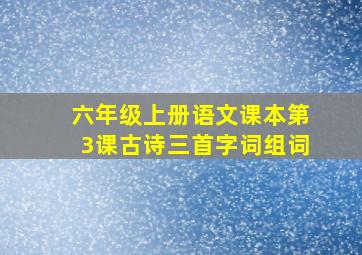 六年级上册语文课本第3课古诗三首字词组词